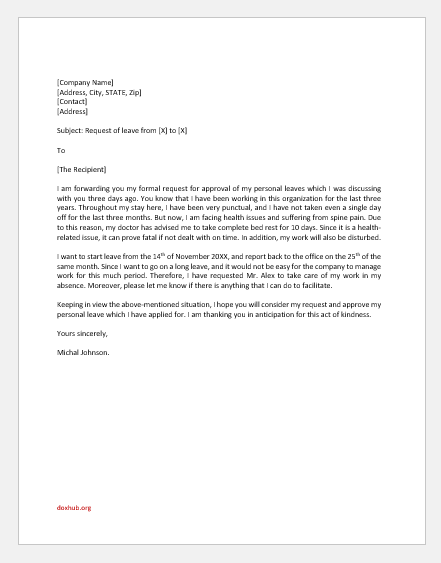 [Company Name]
[Address, City, STATE, Zip]
[Contact]
[Address]

Subject: Request of leave from [X] to [X]

To

[The Recipient]

I am forwarding you my formal request for approval of my personal leaves which I was discussing with you three days ago. You know that I have been working in this organization for the last three years. Throughout my stay here, I have been very punctual, and I have not taken even a single day off for the last three months. But now, I am facing health issues and suffering from spine pain. Due to this reason, my doctor has advised me to take complete bed rest for 10 days. Since it is a health-related issue, it can prove fatal if not dealt with on time. In addition, my work will also be disturbed.

I want to start leave from the 14$^{th}$ of November 20XX, and report back to the office on the 25$^{th}$ of the same month. Since I want to go on a long leave, and it would not be easy for the company to manage work for this much period. Therefore, I have requested Mr. Alex to take care of my work in my absence. Moreover, please let me know if there is anything that I can do to facilitate.

Keeping in view the above-mentioned situation, I hope you will consider my request and approve my personal leave which I have applied for. I am thanking you in anticipation for this act of kindness.

Yours sincerely,

Michal Johnson.

doxhub.org